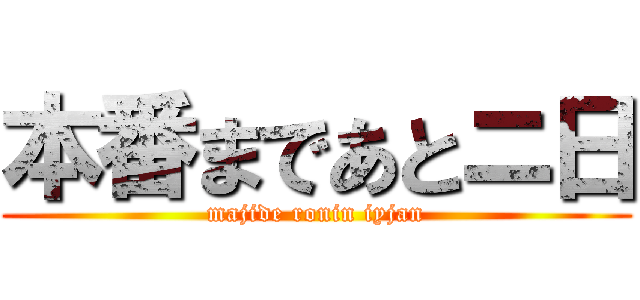 本番まであと二日
majide ronin iyjan